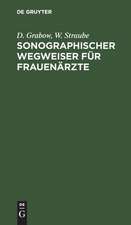 DE GRUYTER

D. Grabow, W. Straube
SONOGRAPHISCHER WEGWEISER FÜR FRAUENÄRZTE

DE
G